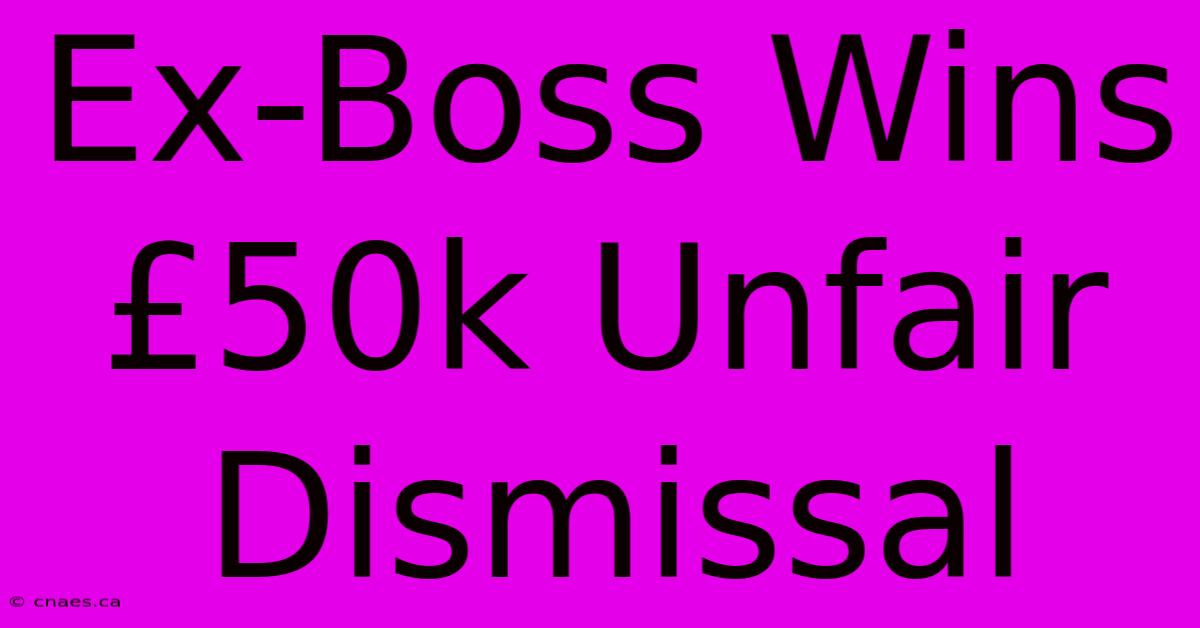 Ex-Boss Wins £50k Unfair Dismissal

© cnaes.ca